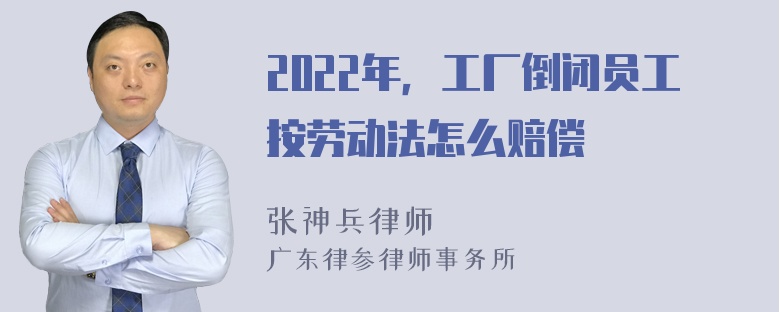 2022年，工厂倒闭员工按劳动法怎么赔偿

张神兵律师
广东律参律师事务所